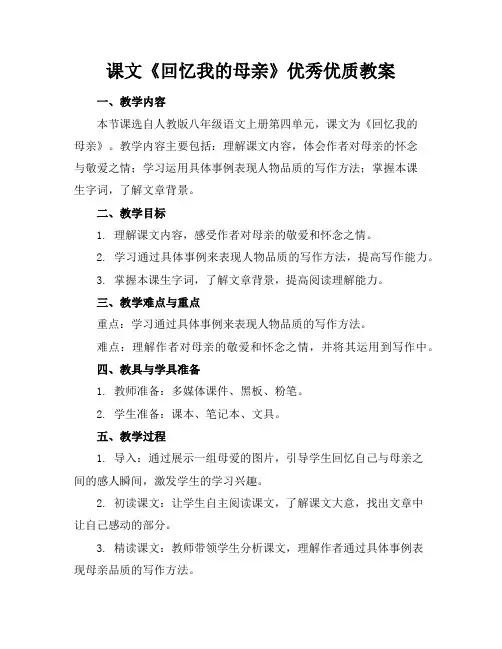 课文《回忆我的母亲》优秀优质教案

一、教学内容

本节课选自人教版八年级语文上册第四单元，课文为《回忆我的母亲》。教学内容主要包括：理解课文内容，体会作者对母亲的怀念与敬爱之情；学习运用具体事例表现人物品质的写作方法；掌握本课生字词，了解文章背景。

二、教学目标

1. 理解课文内容，感受作者对母亲的敬爱和怀念之情。

2. 学习通过具体事例来表现人物品质的写作方法，提高写作能力。

3. 掌握本课生字词，了解文章背景，提高阅读理解能力。

三、教学难点与重点

重点：学习通过具体事例来表现人物品质的写作方法。

难点：理解作者对母亲的敬爱和怀念之情，并将其运用到写作中。

四、教具与学具准备

1. 教师准备：多媒体课件、黑板、粉笔。

2. 学生准备：课本、笔记本、文具。

五、教学过程

1. 导入：通过展示一组母爱的图片，引导学生回忆自己与母亲之间的感人瞬间，激发学生的学习兴趣。

2. 初读课文：让学生自主阅读课文，了解课文大意，找出文章中让自己感动的部分。

3. 精读课文：教师带领学生分析课文，理解作者通过具体事例表现母亲品质的写作方法。